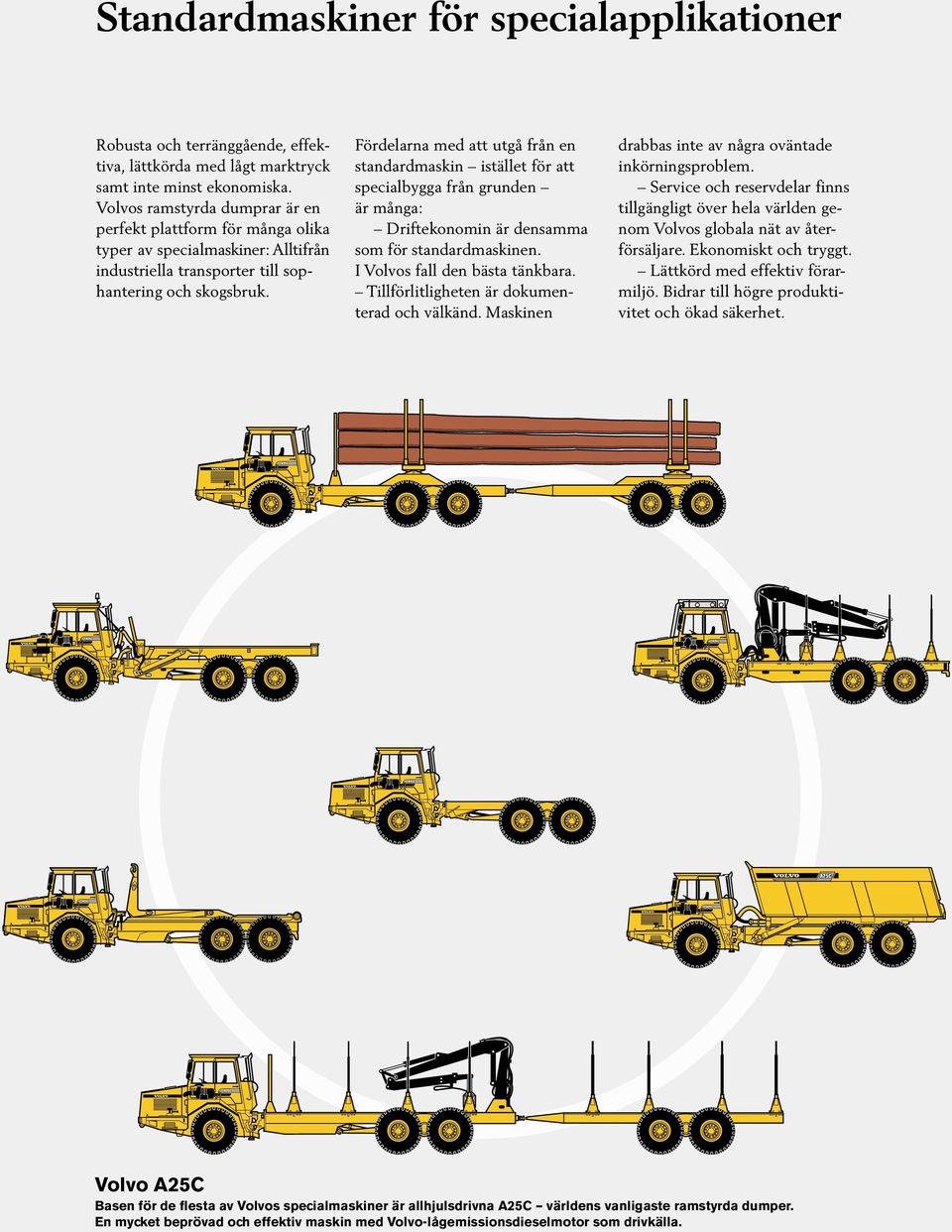 Standardmaskiner för specialapplikationer

Robusta och terränggående, effektiva, lättkörda med lågt marktryck samt inte minst ekonomiska. Volvos ramstyrda dumprar är en perfekt plattform för många olika typer av specialmaskiner: Alltifrån industriella transporter till sophantering och skogsbruk.

Fördelarna med att utgå från en standardmaskin – istället för att specialbygga från grunden – är många:
– Driftekonomin är densamma som för standardmaskinen. I Volvos fall den bästa tänkbara.
– Tillförlitligheten är dokumenterad och välkänd. Maskinen drabbas inte av några oväntade inkörningsproblem.
– Service och reservdelar finns tillgängligt över hela världen genom Volvos globala nät av återförsäljare. Ekonomiskt och tryggt.
– Lättkörd med effektiv förarmiljö. Bidrar till högre produktivitet och ökad säkerhet.

VOLVO A25C

Volvo A25C
Basen för de flesta av Volvos specialmaskiner är allhjulsdrivna A25C – världens vanligaste ramstyrda dumper.
En mycket beprövad och effektiv maskin med Volvo-lågemissionsdieselmotor som drivkälla.